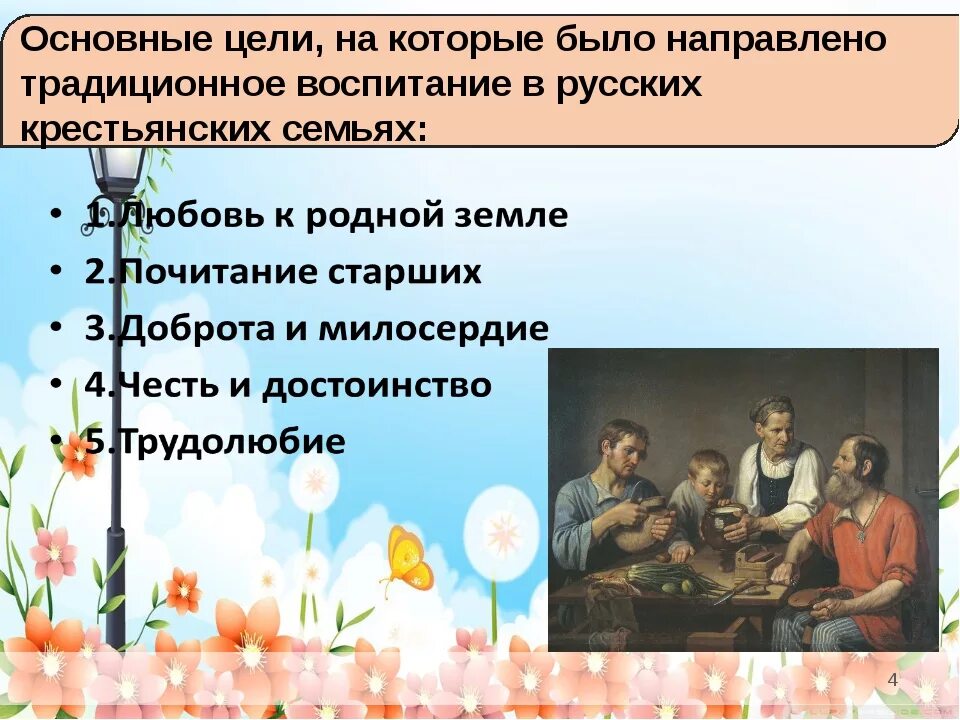 Основные цели, на которые было направлено традиционное воспитание в русских крестьянских семьях:

• 1.Любовь к родной земле
• 2.Почитание старших
• 3.Доброта и милосердие
• 4.Честь и достоинство
• 5.Трудолюбие

4